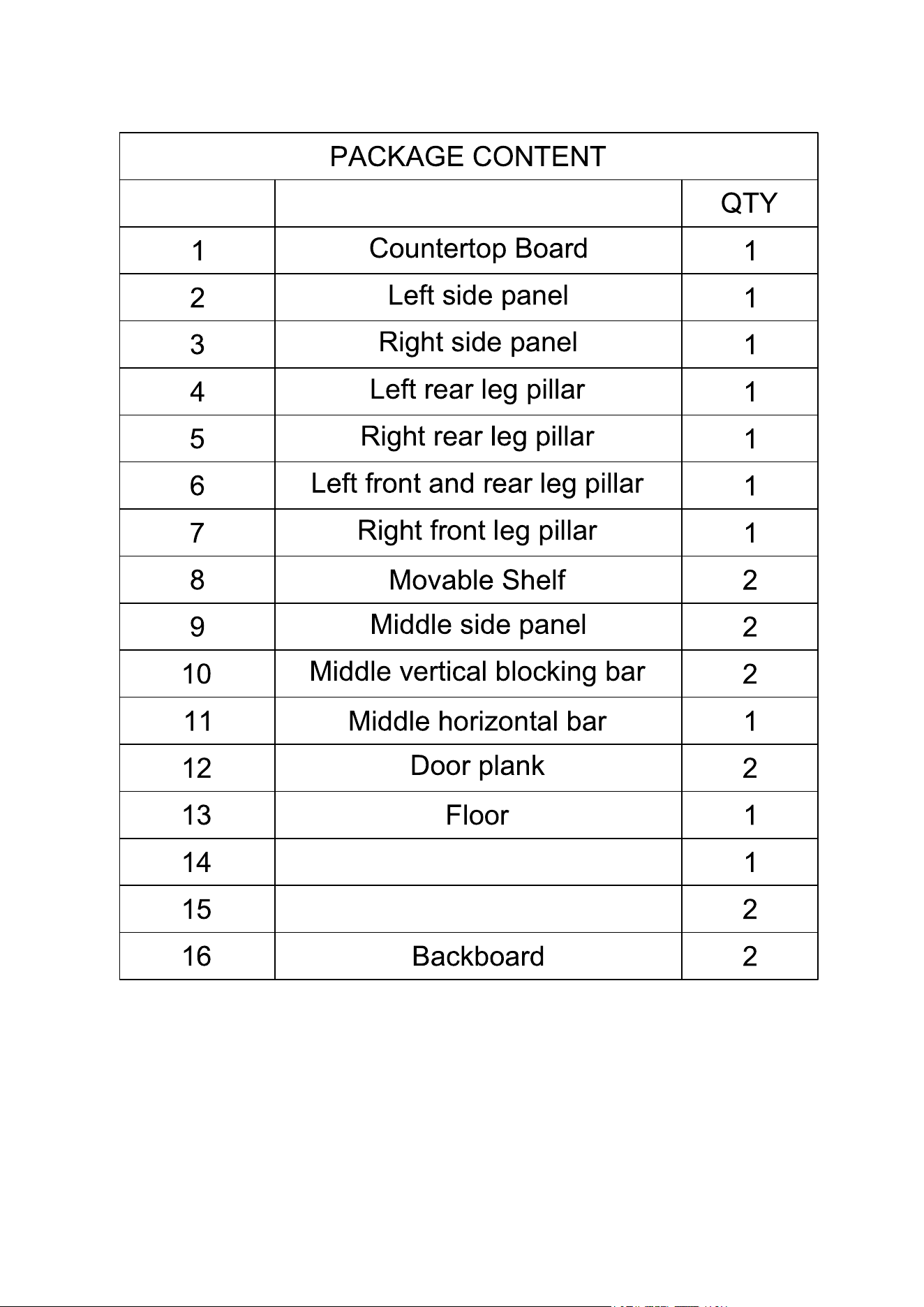 | PACKAGE CONTENT | | |
|---|---|---|
| | | QTY |
| 1 | Countertop Board | 1 |
| 2 | Left side panel | 1 |
| 3 | Right side panel | 1 |
| 4 | Left rear leg pillar | 1 |
| 5 | Right rear leg pillar | 1 |
| 6 | Left front and rear leg pillar | 1 |
| 7 | Right front leg pillar | 1 |
| 8 | Movable Shelf | 2 |
| 9 | Middle side panel | 2 |
| 10 | Middle vertical blocking bar | 2 |
| 11 | Middle horizontal bar | 1 |
| 12 | Door plank | 2 |
| 13 | Floor | 1 |
| 14 | | 1 |
| 15 | | 2 |
| 16 | Backboard | 2 |